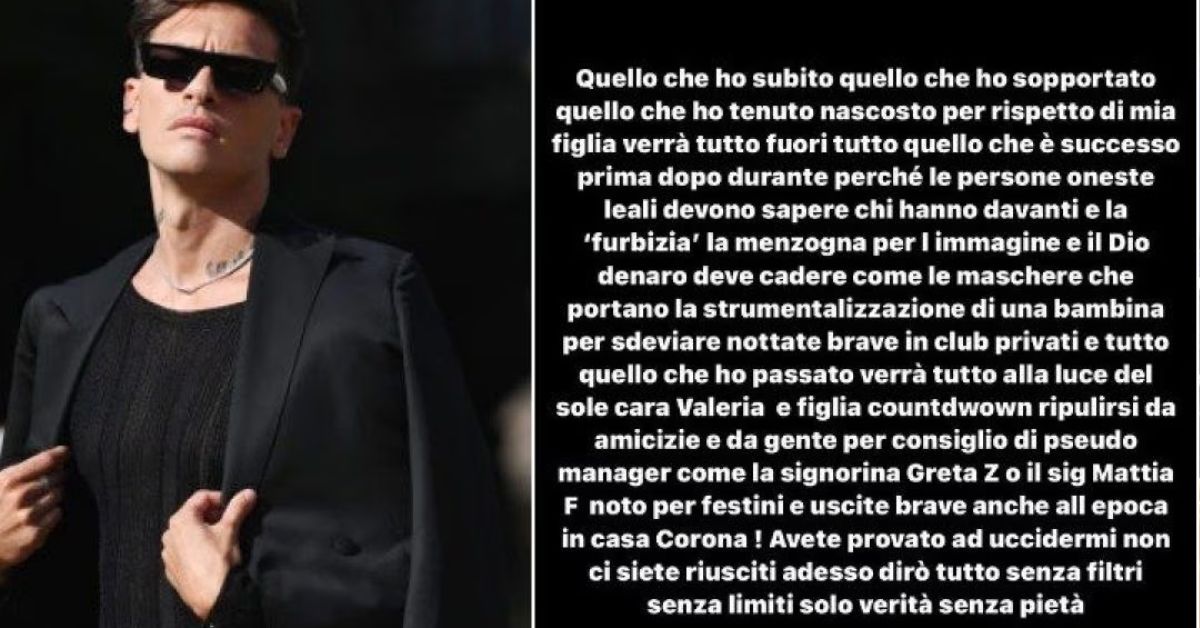 Quello che ho subito quello che ho sopportato quello che ho tenuto nascosto per rispetto di mia figlia verrà tutto fuori tutto quello che è successo prima dopo durante perché le persone oneste leali devono sapere chi hanno davanti e la 'furbizia' la menzogna per l immagine e il Dio denaro deve cadere come le maschere che portano la strumentalizzazione di una bambina per sdeviare nottate brave in club privati e tutto quello che ho passato verrà tutto alla luce del sole cara Valeria e figlia countdwown ripulirsi da amicizie e da gente per consiglio di pseudo manager come la signorina Greta Z o il sig Mattia F noto per festini e uscite brave anche all epoca in casa Corona ! Avete provato ad uccidermi non ci siete riusciti adesso dirò tutto senza filtri senza limiti solo verità senza pietà